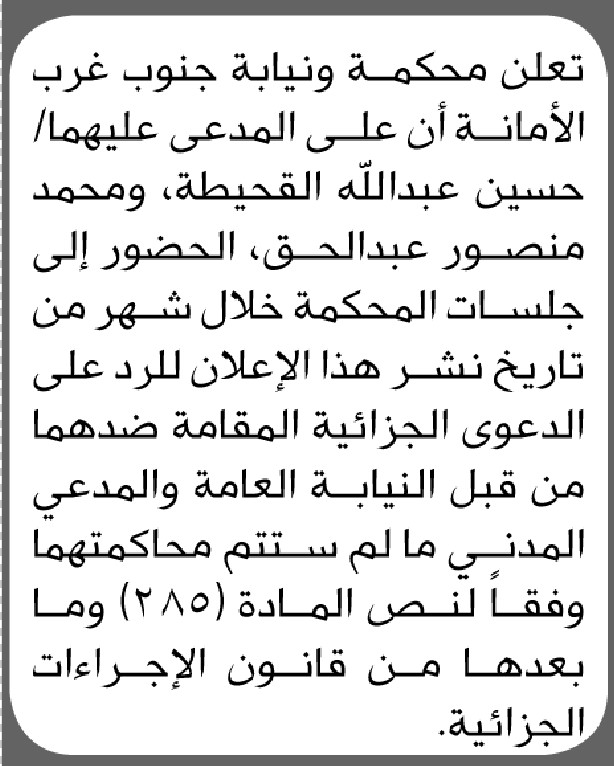 تعلن محكمة ونيابة جنوب غرب الأمانة أن على المدعى عليهما/ حسين عبدالله القحيطة، ومحمد منصور عبدالحق، الحضور إلى جلسات المحكمة خلال شهر من تاريخ نشر هذا الإعلان للرد على الدعوى الجزائية المقامة ضدهما من قبل النيابة العامة والمدعي المدني ما لم ستتم محاكمتهما وفقاً لنص المادة (٢٨٥) وما بعدها من قانون الإجراءات الجزائية.